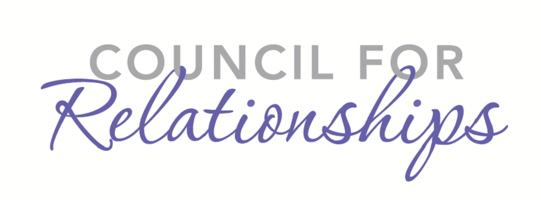 COUNCIL FOR
Relationships